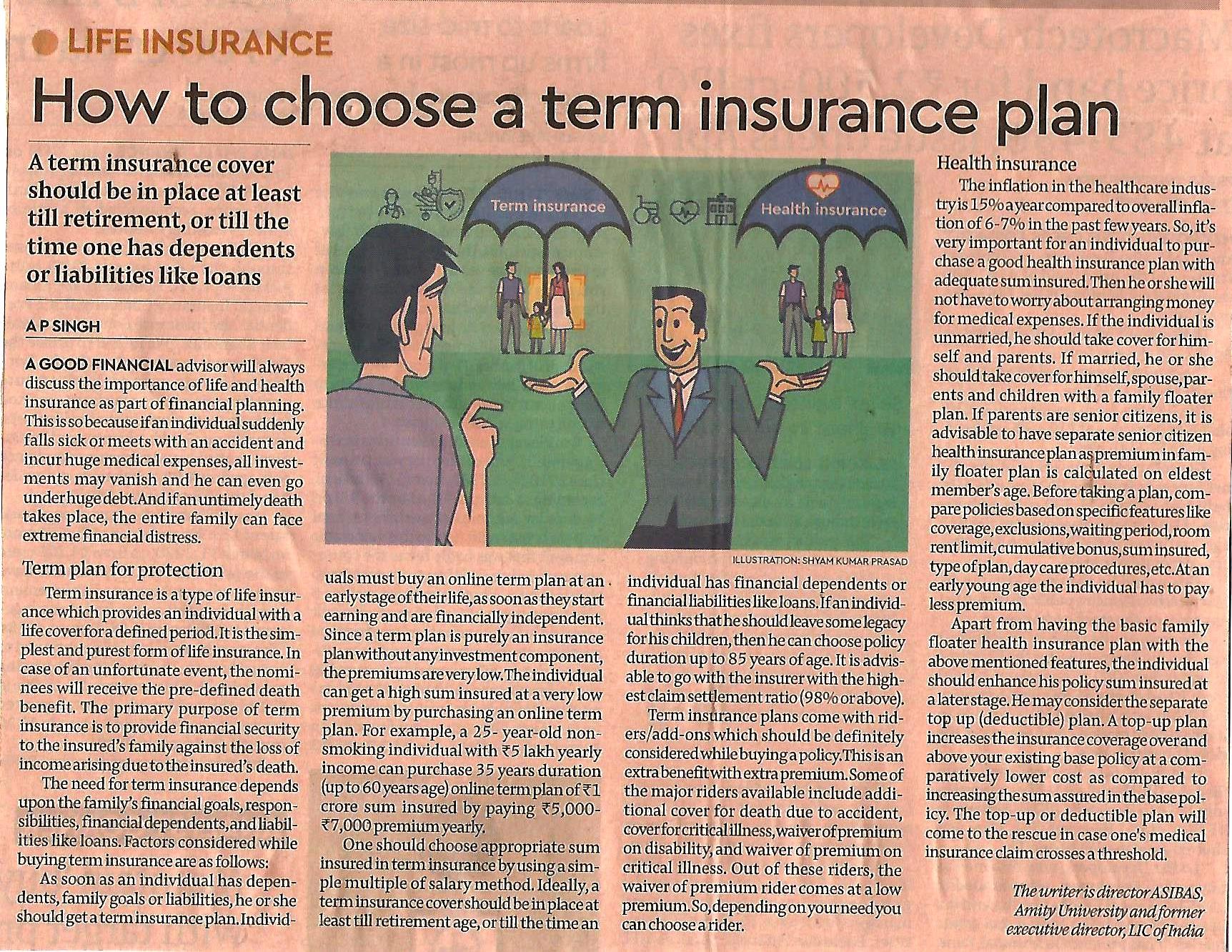 LIFE INSURANCE

How to choose a term insurance plan

A term insurance cover should be in place at least till retirement, or till the time one has dependents or liabilities like loans

A P SINGH

A GOOD FINANCIAL advisor will always discuss the importance of life and health insurance as part of financial planning. This is so because if an individual suddenly falls sick or meets with an accident and incur huge medical expenses, all investments may vanish and he can even go under huge debt. And if an untimely death takes place, the entire family can face extreme financial distress.

Term plan for protection

Term insurance is a type of life insurance which provides an individual with a life cover for a defined period. It is the simplest and purest form of life insurance. In case of an unfortunate event, the nominees will receive the pre-defined death benefit. The primary purpose of term insurance is to provide financial security to the insured's family against the loss of income arising due to the insured's death.

The need for term insurance depends upon the family's financial goals, responsibilities, financial dependents, and liabilities like loans. Factors considered while buying term insurance are as follows:

As soon as an individual has dependents, family goals or liabilities, he or she should get a term insurance plan. Individuals must buy an online term plan at an early stage of their life, as soon as they start earning and are financially independent. Since a term plan is purely an insurance plan without any investment component, the premiums are very low. The individual can get a high sum insured at a very low premium by purchasing an online term plan. For example, a 25- year-old non-smoking individual with ₹5 lakh yearly income can purchase 35 years duration (up to 60 years age) online term plan of ₹1 crore sum insured by paying ₹5,000-₹7,000 premium yearly.

One should choose appropriate sum insured in term insurance by using a simple multiple of salary method. Ideally, a term insurance cover should be in place at least till retirement age, or till the time an individual has financial dependents or financial liabilities like loans. If an individual thinks that he should leave some legacy for his children, then he can choose policy duration up to 85 years of age. It is advisable to go with the insurer with the highest claim settlement ratio (98% or above).

Term insurance plans come with riders/add-ons which should be definitely considered while buying a policy. This is an extra benefit with extra premium. Some of the major riders available include additional cover for death due to accident, cover for critical illness, waiver of premium on disability, and waiver of premium on critical illness. Out of these riders, the waiver of premium rider comes at a low premium. So, depending on your need you can choose a rider.

Term insurance

Health insurance

ILLUSTRATION: SHYAM KUMAR PRASAD

Health insurance

The inflation in the healthcare industry is 15% a year compared to overall inflation of 6-7% in the past few years. So, it's very important for an individual to purchase a good health insurance plan with adequate sum insured. Then he or she will not have to worry about arranging money for medical expenses. If the individual is unmarried, he should take cover for himself and parents. If married, he or she should take cover for himself, spouse, parents and children with a family floater plan. If parents are senior citizens, it is advisable to have separate senior citizen health insurance plan as premium in family floater plan is calculated on eldest member's age. Before taking a plan, compare policies based on specific features like coverage, exclusions, waiting period, room rent limit, cumulative bonus, sum insured, type of plan, day care procedures, etc. At an early young age the individual has to pay less premium.

Apart from having the basic family floater health insurance plan with the above mentioned features, the individual should enhance his policy sum insured at a later stage. He may consider the separate top up (deductible) plan. A top-up plan increases the insurance coverage over and above your existing base policy at a comparatively lower cost as compared to increasing the sum assured in the base policy. The top-up or deductible plan will come to the rescue in case one's medical insurance claim crosses a threshold.

The writer is director ASIBAS, Amity University and former executive director, LIC of India